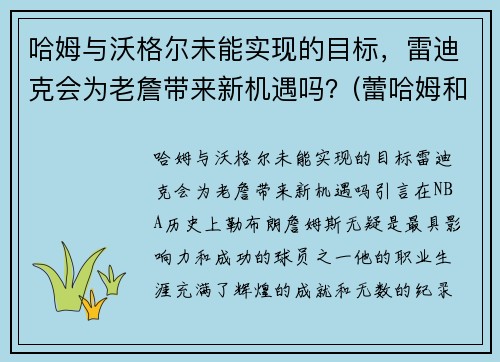 哈姆与沃格尔未能实现的目标，雷迪克会为老詹带来新机遇吗？(蕾哈姆和

哈姆与沃格尔未能实现的目标雷迪克会为老詹带来新机遇吗引言在NBA历史上勒布朗詹姆斯无疑是最具影响力和成功的球员之一他的职业生涯充满了辉煌的成就和无数的纪录